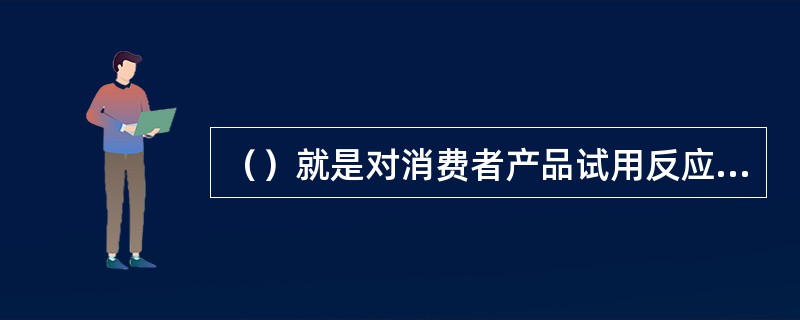 （）就是对消费者产品试用反应...